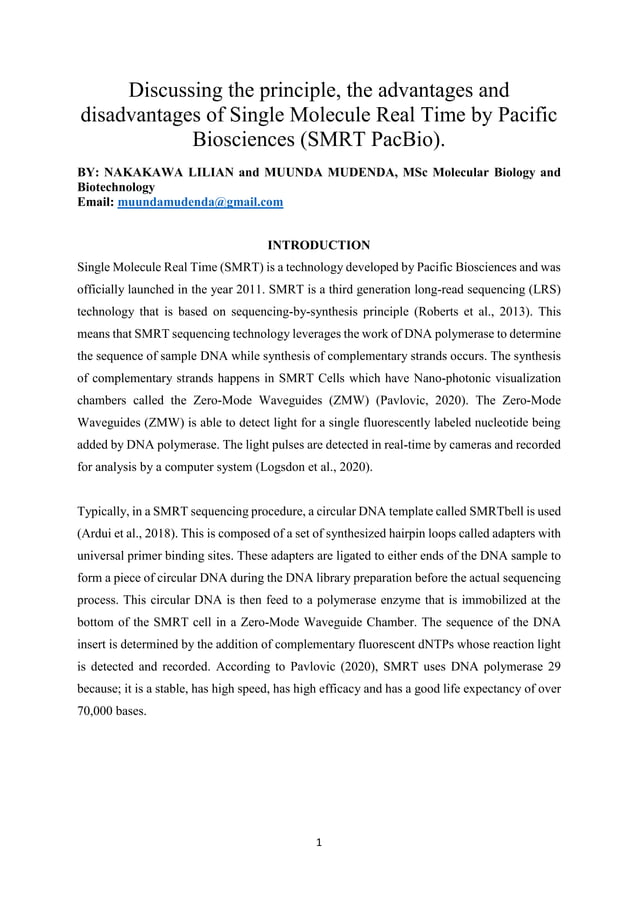 Discussing the principle, the advantages and disadvantages of Single Molecule Real Time by Pacific Biosciences (SMRT PacBio).

BY: NAKAKAWA LILIAN and MUUNDA MUDENDA, MSc Molecular Biology and Biotechnology
Email: muundamudenda@gmail.com

INTRODUCTION

Single Molecule Real Time (SMRT) is a technology developed by Pacific Biosciences and was officially launched in the year 2011. SMRT is a third generation long-read sequencing (LRS) technology that is based on sequencing-by-synthesis principle (Roberts et al., 2013). This means that SMRT sequencing technology leverages the work of DNA polymerase to determine the sequence of sample DNA while synthesis of complementary strands occurs. The synthesis of complementary strands happens in SMRT Cells which have Nano-photonic visualization chambers called the Zero-Mode Waveguides (ZMW) (Pavlovic, 2020). The Zero-Mode Waveguides (ZMW) is able to detect light for a single fluorescently labeled nucleotide being added by DNA polymerase. The light pulses are detected in real-time by cameras and recorded for analysis by a computer system (Logsdon et al., 2020).

Typically, in a SMRT sequencing procedure, a circular DNA template called SMRTbell is used (Ardui et al., 2018). This is composed of a set of synthesized hairpin loops called adapters with universal primer binding sites. These adapters are ligated to either ends of the DNA sample to form a piece of circular DNA during the DNA library preparation before the actual sequencing process. This circular DNA is then feed to a polymerase enzyme that is immobilized at the bottom of the SMRT cell in a Zero-Mode Waveguide Chamber. The sequence of the DNA insert is determined by the addition of complementary fluorescent dNTPs whose reaction light is detected and recorded. According to Pavlovic (2020), SMRT uses DNA polymerase 29 because; it is a stable, has high speed, has high efficacy and has a good life expectancy of over 70,000 bases.

1